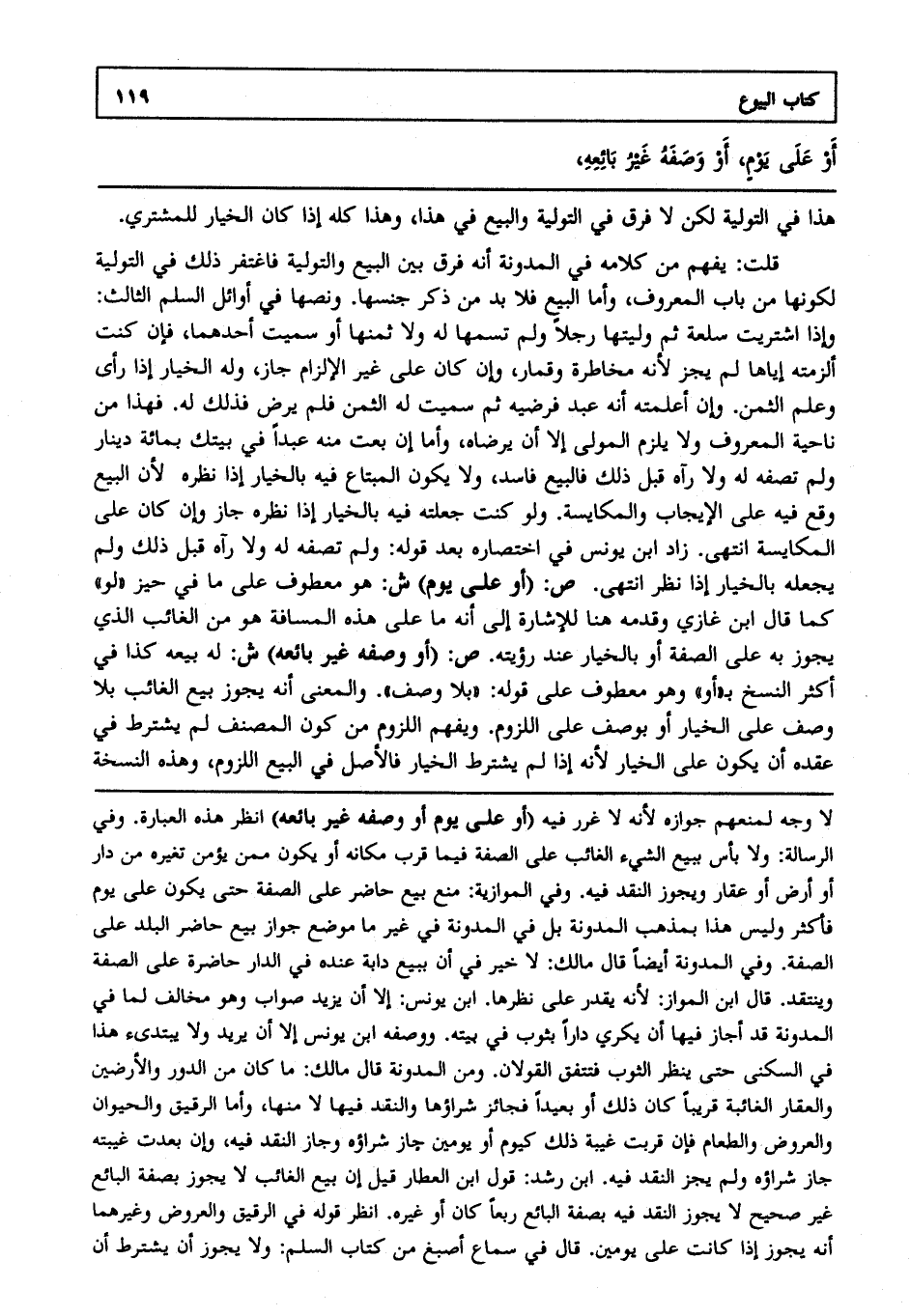 كتاب البيوع ١١٩

أَوْ عَلَى يَوْمٍ، أَوْ وَصَفَهُ غَيْرُ بَائِعِهِ،

هذا في التولية لكن لا فرق في التولية والبيع في هذا، وهذا كله إذا كان الخيار للمشتري.

قلت: يفهم من كلامه في المدونة أنه فرق بين البيع والتولية فاغتفر ذلك في التولية لكونها من باب المعروف، وأما البيع فلا بد من ذكر جنسها. ونصها في أوائل السلم الثالث: وإذا اشتريت سلعة ثم وليتها رجلاً ولم تسمها له ولا ثمنها أو سميت أحدهما، فإن كنت ألزمته إياها لم يجز لأنه مخاطرة وقمار، وإن كان على غير الإلزام جاز، وله الخيار إذا رأى وعلم الثمن. وإن أعلمته أنه عبد فرضيه ثم سميت له الثمن فلم يرض فذلك له. فهذا من ناحية المعروف ولا يلزم المولى إلا أن يرضاه، وأما إن بعت منه عبداً في بيتك بمائة دينار ولم تصفه له ولا رآه قبل ذلك فالبيع فاسد، ولا يكون المبتاع فيه بالخيار إذا نظره لأن البيع وقع فيه على الإيجاب والمكايسة. ولو كنت جعلته فيه بالخيار إذا نظره جاز وإن كان على المكايسة انتهى. زاد ابن يونس في اختصاره بعد قوله: ولم تصفه له ولا رآه قبل ذلك ولم يجعله بالخيار إذا نظر انتهى. ص: (أو على يوم) ش: هو معطوف على ما في حيز «لو» كما قال ابن غازي وقدمه هنا للإشارة إلى أنه ما على هذه المسافة هو من الغائب الذي يجوز به على الصفة أو بالخيار عند رؤيته. ص: (أو وصفه غير بائعه) ش: له بيعه كذا في أكثر النسخ بـ«أو» وهو معطوف على قوله: «بلا وصف». والمعنى أنه يجوز بيع الغائب بلا وصف على الخيار أو بوصف على اللزوم. ويفهم اللزوم من كون المصنف لم يشترط في عقده أن يكون على الخيار لأنه إذا لم يشترط الخيار فالأصل في البيع اللزوم، وهذه النسخة

لا وجه لمنعهم جوازه لأنه لا غرر فيه (أو على يوم أو وصفه غير بائعه) انظر هذه العبارة. وفي الرسالة: ولا بأس ببيع الشيء الغائب على الصفة فيما قرب مكانه أو يكون ممن يؤمن تغيره من دار أو أرض أو عقار ويجوز النقد فيه. وفي الموازية: منع بيع حاضر على الصفة حتى يكون على يوم فأكثر وليس هذا بمذهب المدونة بل في المدونة في غير ما موضع جواز بيع حاضر البلد على الصفة. وفي المدونة أيضاً قال مالك: لا خير في أن يبيع دابة عنده في الدار حاضرة على الصفة وينتقد. قال ابن المواز: لأنه يقدر على نظرها. ابن يونس: إلا أن يزيد صواب وهو مخالف لما في المدونة قد أجاز فيها أن يكري داراً بثوب في بيته. ووصفه ابن يونس إلا أن يريد ولا يبتدىء هذا في السكنى حتى ينظر الثوب فتتفق القولان. ومن المدونة قال مالك: ما كان من الدور والأرضين والعقار الغائبة قريباً كان ذلك أو بعيداً فجائز شراؤها والنقد فيها لا منها، وأما الرقيق والحيوان والعروض والطعام فإن قربت غيبة ذلك كيوم أو يومين جاز شراؤه وجاز النقد فيه، وإن بعدت غيبته جاز شراؤه ولم يجز النقد فيه. ابن رشد: قول ابن العطار قيل إن بيع الغائب لا يجوز بصفة البائع غير صحيح لا يجوز النقد فيه بصفة البائع ربعاً كان أو غيره. انظر قوله في الرقيق والعروض وغيرهما أنه يجوز إذا كانت على يومين. قال في سماع أصبغ من كتاب السلم: ولا يجوز أن يشترط أن